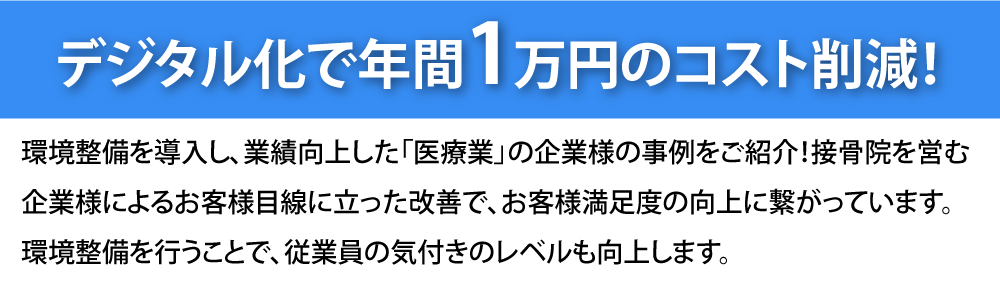 デジタル化で年間1万円のコスト削減！

環境整備を導入し、業績向上した「医療業」の企業様の事例をご紹介！接骨院を営む企業様によるお客様目線に立った改善で、お客様満足度の向上に繋がっています。環境整備を行うことで、従業員の気付きのレベルも向上します。